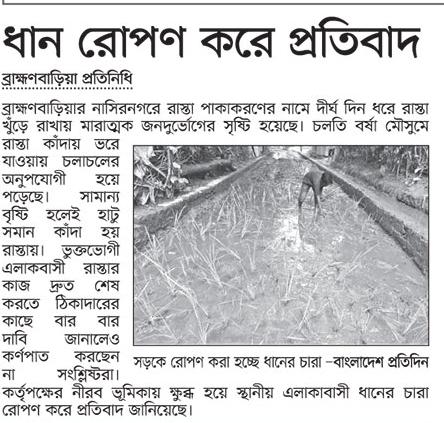 ধান রোপণ করে প্রতিবাদ

ব্রাহ্মণবাড়িয়া প্রতিনিধি

ব্রাহ্মণবাড়িয়ার নাসিরনগরে রাস্তা পাকাকরণের নামে দীর্ঘ দিন ধরে রাস্তা খুঁড়ে রাখায় মারাত্মক জনদুর্ভোগের সৃষ্টি হয়েছে। চলতি বর্ষা মৌসুমে রাস্তা কাঁদায় ভরে যাওয়ায় চলাচলের অনুপযোগী হয়ে পড়েছে। সামান্য বৃষ্টি হলেই হাটু সমান কাঁদা হয় রাস্তায়। ভুক্তভোগী এলাকবাসী রাস্তার কাজ দ্রুত শেষ করতে ঠিকাদারের কাছে বার বার দাবি জানালেও কর্ণপাত করছেন না সংশ্লিষ্টরা। কর্তৃপক্ষের নীরব ভূমিকায় ক্ষুব্ধ হয়ে স্থানীয় এলাকাবাসী ধানের চারা রোপণ করে প্রতিবাদ জানিয়েছে।

সড়কে রোপণ করা হচ্ছে ধানের চারা –বাংলাদেশ প্রতিদিন